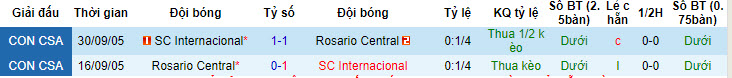 | Giải đấu | Thời gian | Đội bóng | Tỷ số | Đội bóng | Tỷ lệ | KQ tỷ lệ | Số BT (2.5bàn) | Lẻ chẵn | 1/2H | Số BT (0.75bàn) |
|---|---|---|---|---|---|---|---|---|---|---|
| CON CSA | 30/09/05 | 1 SC Internacional* | 1-1 | Rosario Central 2 | 0:1/4 | Thua 1/2 kèo | Dưới | c | 0-0 | Dưới |
| CON CSA | 16/09/05 | Rosario Central* | 0-1 | SC Internacional | 0:1/4 | Thua kèo | Dưới | l | 0-0 | Dưới |